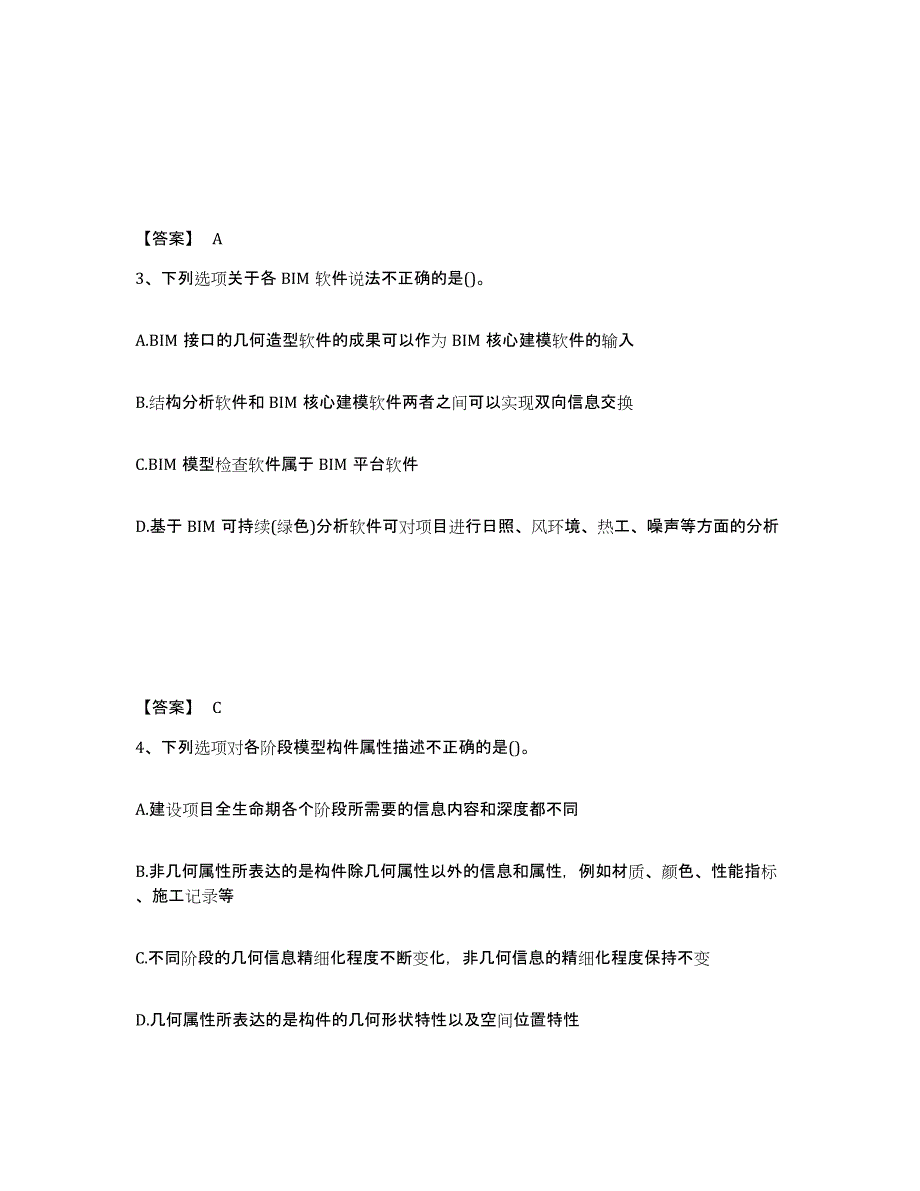 【答案】 A

3、下列选项关于各 BIM 软件说法不正确的是()。

A.BIM 接口的几何造型软件的成果可以作为 BIM 核心建模软件的输入

B.结构分析软件和 BIM 核心建模软件两者之间可以实现双向信息交换

C.BIM 模型检查软件属于 BIM 平台软件

D.基于 BIM 可持续(绿色)分析软件可对项目进行日照、风环境、热工、噪声等方面的分析

【答案】 C

4、下列选项对各阶段模型构件属性描述不正确的是()。

A.建设项目全生命期各个阶段所需要的信息内容和深度都不同

B.非几何属性所表达的是构件除几何属性以外的信息和属性，例如材质、颜色、性能指标、施工记录等

C.不同阶段的几何信息精细化程度不断变化，非几何信息的精细化程度保持不变

D.几何属性所表达的是构件的几何形状特性以及空间位置特性